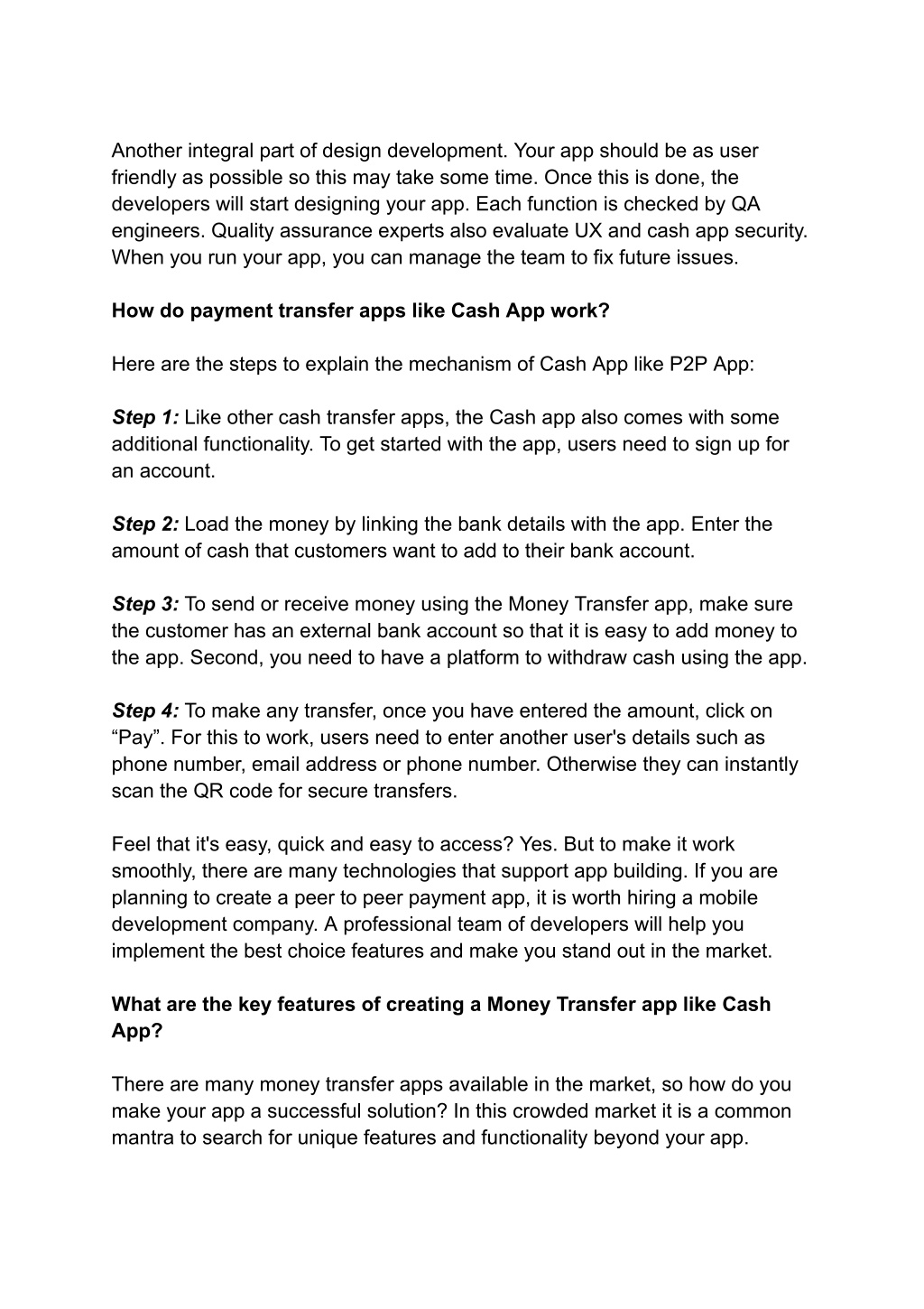 Another integral part of design development. Your app should be as user friendly as possible so this may take some time. Once this is done, the developers will start designing your app. Each function is checked by QA engineers. Quality assurance experts also evaluate UX and cash app security. When you run your app, you can manage the team to fix future issues.

How do payment transfer apps like Cash App work?

Here are the steps to explain the mechanism of Cash App like P2P App:

Step 1: Like other cash transfer apps, the Cash app also comes with some additional functionality. To get started with the app, users need to sign up for an account.

Step 2: Load the money by linking the bank details with the app. Enter the amount of cash that customers want to add to their bank account.

Step 3: To send or receive money using the Money Transfer app, make sure the customer has an external bank account so that it is easy to add money to the app. Second, you need to have a platform to withdraw cash using the app.

Step 4: To make any transfer, once you have entered the amount, click on “Pay”. For this to work, users need to enter another user's details such as phone number, email address or phone number. Otherwise they can instantly scan the QR code for secure transfers.

Feel that it's easy, quick and easy to access? Yes. But to make it work smoothly, there are many technologies that support app building. If you are planning to create a peer to peer payment app, it is worth hiring a mobile development company. A professional team of developers will help you implement the best choice features and make you stand out in the market.

What are the key features of creating a Money Transfer app like Cash App?

There are many money transfer apps available in the market, so how do you make your app a successful solution? In this crowded market it is a common mantra to search for unique features and functionality beyond your app.